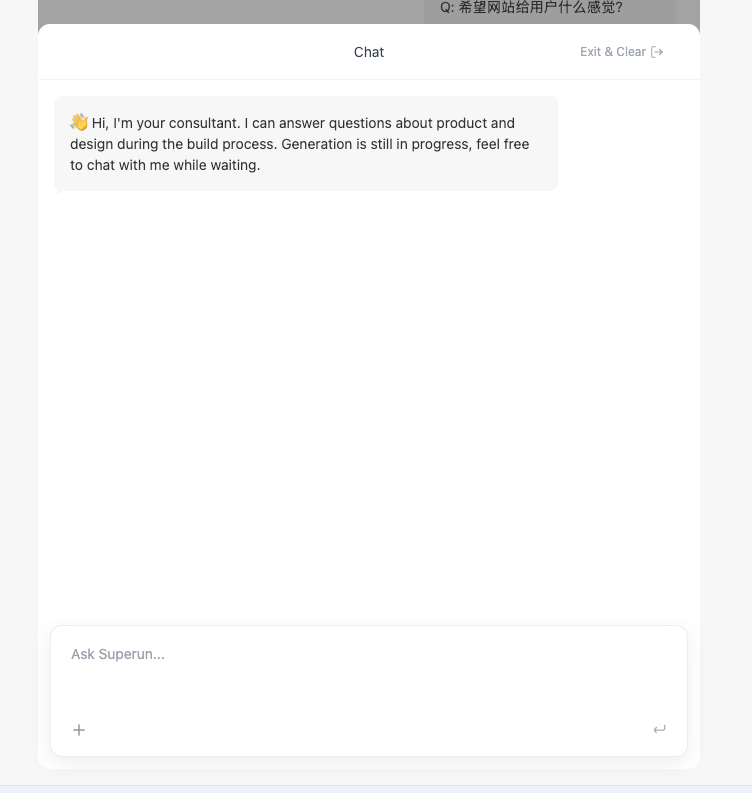 Q: 希望网站给用户什么感觉?

Chat

Exit & Clear

👋 Hi, I'm your consultant. I can answer questions about product and design during the build process. Generation is still in progress, feel free to chat with me while waiting.

Ask Superun...

+